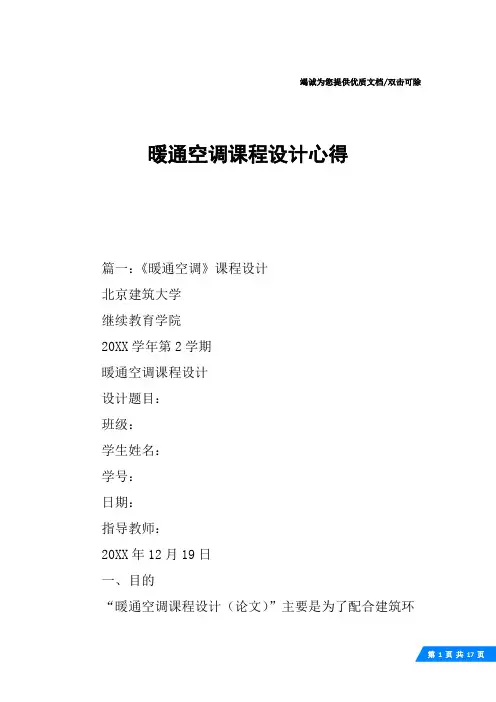 竭诚为您提供优质文档/双击可除

暖通空调课程设计心得

篇一：《暖通空调》课程设计

北京建筑大学

继续教育学院

20XX学年第2学期

暖通空调课程设计

设计题目：

班级：

学生姓名：

学号：

日期：

指导教师：

20XX年12月19日

一、目的

“暖通空调课程设计（论文）”主要是为了配合建筑环

第1页共17页